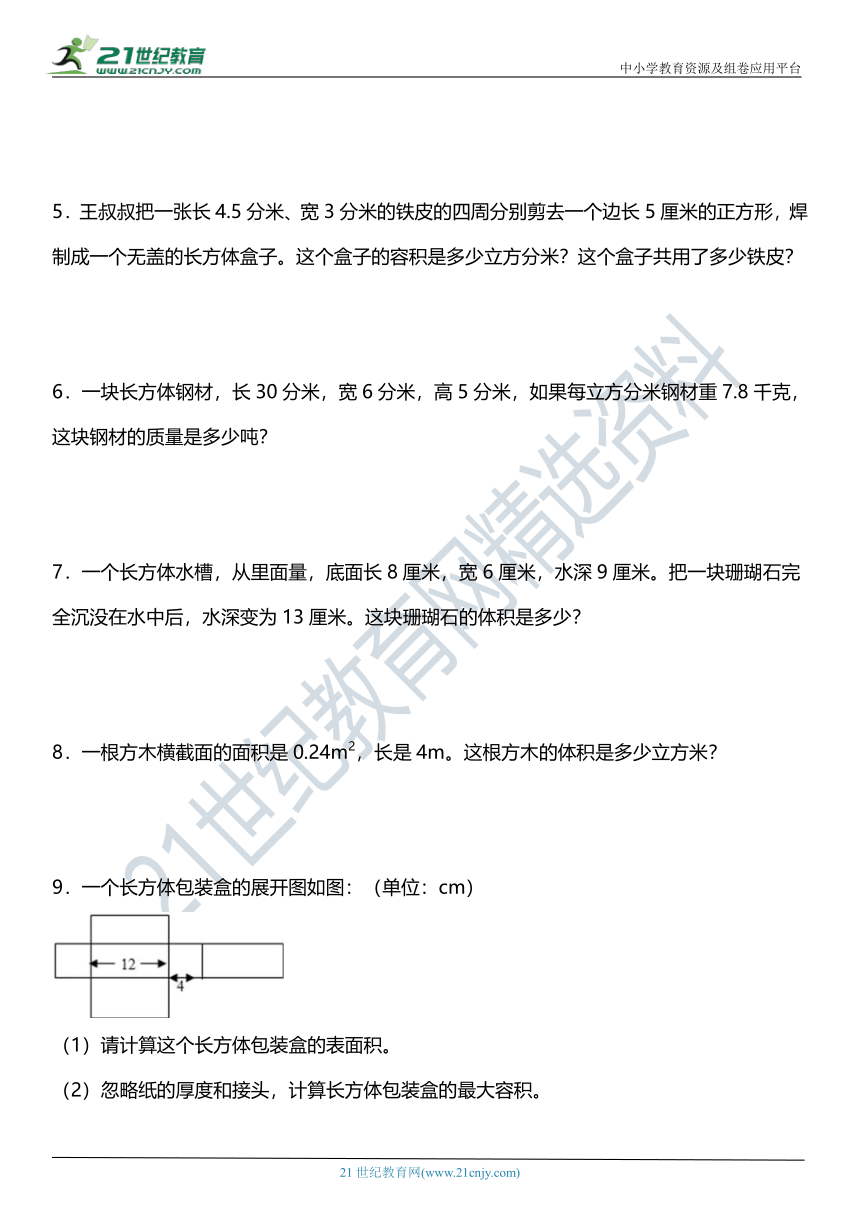 21世纪教育
www.21cnjy.com

中小学教育资源及组卷应用平台

5．王叔叔把一张长 4.5 分米、宽 3 分米的铁皮的四周分别剪去一个边长 5 厘米的正方形，焊制成一个无盖的长方体盒子。这个盒子的容积是多少立方分米？这个盒子共用了多少铁皮？

6．一块长方体钢材，长 30 分米，宽 6 分米，高 5 分米，如果每立方分米钢材重 7.8 千克，这块钢材的质量是多少吨？

7．一个长方体水槽，从里面量，底面长 8 厘米，宽 6 厘米，水深 9 厘米。把一块珊瑚石完全沉没在水中后，水深变为 13 厘米。这块珊瑚石的体积是多少？

8．一根方木横截面的面积是 $0.24m^2$，长是 4m。这根方木的体积是多少立方米？

9．一个长方体包装盒的展开图如图：（单位：cm）

12

4

（1）请计算这个长方体包装盒的表面积。

（2）忽略纸的厚度和接头，计算长方体包装盒的最大容积。

21世纪教育网精选资料

21 世纪教育网(www.21cnjy.com)